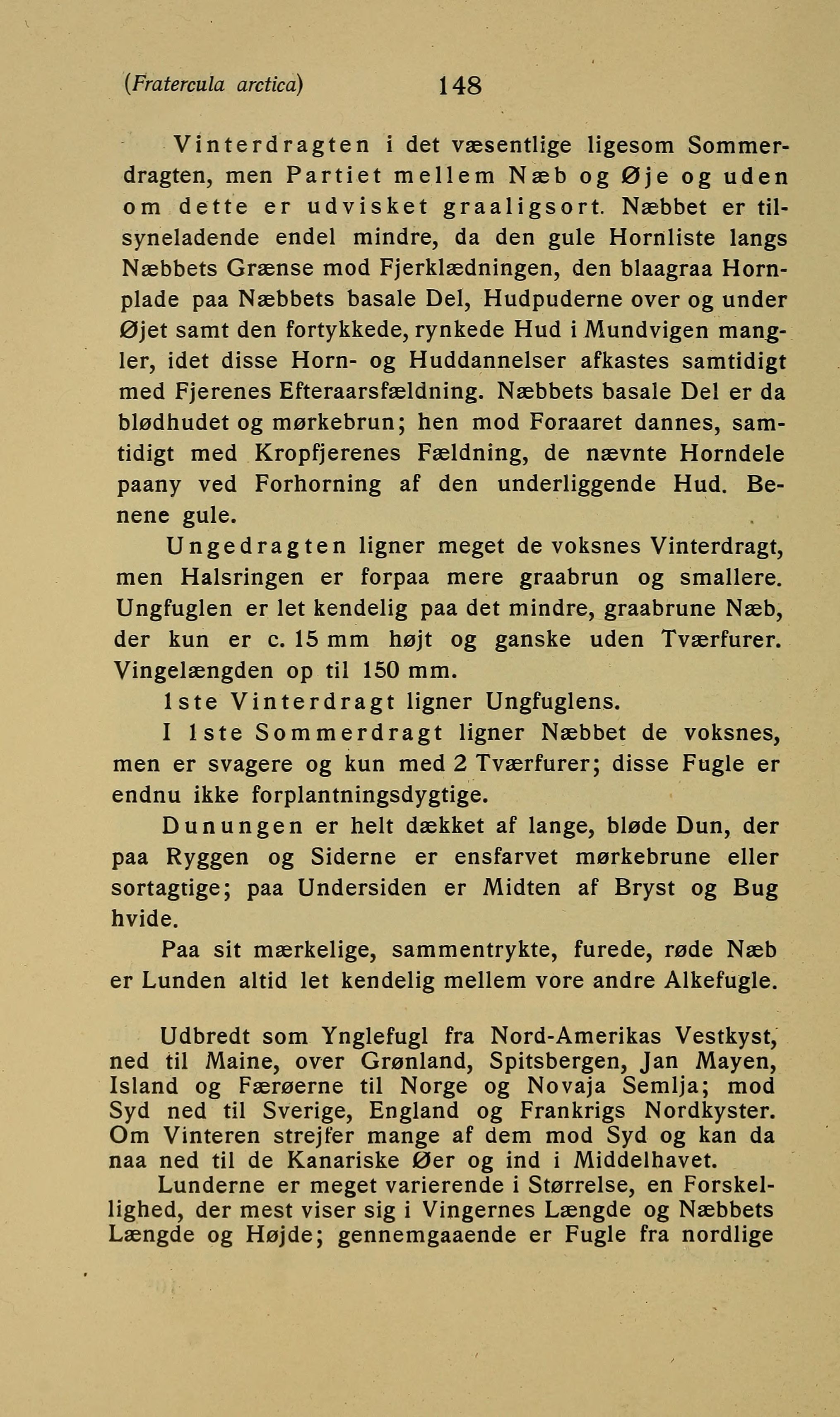 (Fratercula arctica) 148

Vinterdragten i det væsentlige ligesom Sommerdragten, men Partiet mellem Næb og Øje og uden om dette er udvisket graaligsort. Næbbet er tilsyneladende endel mindre, da den gule Hornliste langs Næbbets Grænse mod Fjerklædningen, den blaagraa Hornplade paa Næbbets basale Del, Hudpuderne over og under Øjet samt den fortykkede, rynkede Hud i Mundvigen mangler, idet disse Horn- og Huddannelser afkastes samtidigt med Fjerenes Efteraarsfældning. Næbbets basale Del er da blødhudet og mørkebrun; hen mod Foraaret dannes, samtidigt med Kropfjerenes Fældning, de nævnte Horndele paany ved Forhorning af den underliggende Hud. Benene gule.

Ungedragten ligner meget de voksnes Vinterdragt, men Halsringen er forpaa mere graabrun og smallere. Ungfuglen er let kendelig paa det mindre, graabrune Næb, der kun er c. 15 mm højt og ganske uden Tværfurer. Vingelængden op til 150 mm.

1ste Vinterdragt ligner Ungfuglens.

I 1ste Sommerdragt ligner Næbbet de voksnes, men er svagere og kun med 2 Tværfurer; disse Fugle er endnu ikke forplantningsdygtige.

Dunungen er helt dækket af lange, bløde Dun, der paa Ryggen og Siderne er ensfarvet mørkebrune eller sortagtige; paa Undersiden er Midten af Bryst og Bug hvide.

Paa sit mærkelige, sammentrykte, furede, røde Næb er Lunden altid let kendelig mellem vore andre Alkefugle.

Udbredt som Ynglefugl fra Nord-Amerikas Vestkyst, ned til Maine, over Grønland, Spitsbergen, Jan Mayen, Island og Færøerne til Norge og Novaja Semlja; mod Syd ned til Sverige, England og Frankrigs Nordkyster. Om Vinteren strejfer mange af dem mod Syd og kan da naa ned til de Kanariske Øer og ind i Middelhavet.

Lunderne er meget varierende i Størrelse, en Forskellighed, der mest viser sig i Vingernes Længde og Næbbets Længde og Højde; gennemgaaende er Fugle fra nordlige